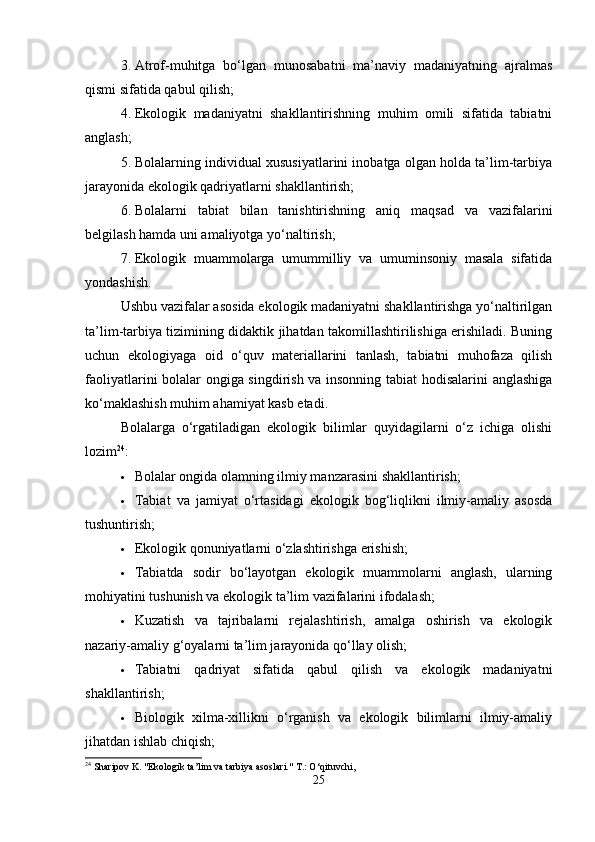 3. Atrof-muhitga bo‘lgan munosabatni ma’naviy madaniyatning ajralmas qismi sifatida qabul qilish;

4. Ekologik madaniyatni shakllantirishning muhim omili sifatida tabiatni anglash;

5. Bolalarning individual xususiyatlarini inobatga olgan holda ta’lim-tarbiya jarayonida ekologik qadriyatlarni shakllantirish;

6. Bolalarni tabiat bilan tanishtirishning aniq maqsad va vazifalarini belgilash hamda uni amaliyotga yo‘naltirish;

7. Ekologik muammolarga umummilliy va umuminsoniy masala sifatida yondashish.

Ushbu vazifalar asosida ekologik madaniyatni shakllantirishga yo‘naltirilgan ta’lim-tarbiya tizimining didaktik jihatdan takomillashtirilishiga erishiladi. Buning uchun ekologiyaga oid o‘quv materiallarini tanlash, tabiatni muhofaza qilish faoliyatlarini bolalar ongiga singdirish va insonning tabiat hodisalarini anglashiga ko‘maklashish muhim ahamiyat kasb etadi.

Bolalarga o‘rgatiladigan ekologik bilimlar quyidagilarni o‘z ichiga olishi lozim$^{24}$:

• Bolalar ongida olamning ilmiy manzarasini shakllantirish;

• Tabiat va jamiyat o‘rtasidagi ekologik bog‘liqlikni ilmiy-amaliy asosda tushuntirish;

• Ekologik qonuniyatlarni o‘zlashtirishga erishish;

• Tabiatda sodir bo‘layotgan ekologik muammolarni anglash, ularning mohiyatini tushunish va ekologik ta’lim vazifalarini ifodalash;

• Kuzatish va tajribalarni rejalashtirish, amalga oshirish va ekologik nazariy-amaliy g‘oyalarni ta’lim jarayonida qo‘llay olish;

• Tabiatni qadriyat sifatida qabul qilish va ekologik madaniyatni shakllantirish;

• Biologik xilma-xillikni o‘rganish va ekologik bilimlarni ilmiy-amaliy jihatdan ishlab chiqish;

$^{24}$ Sharipov K. "Ekologik ta’lim va tarbiya asoslari." T.: O‘qituvchi,

25